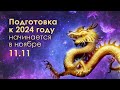 Подготовка к 2024 году начинается в ноябре 11.11